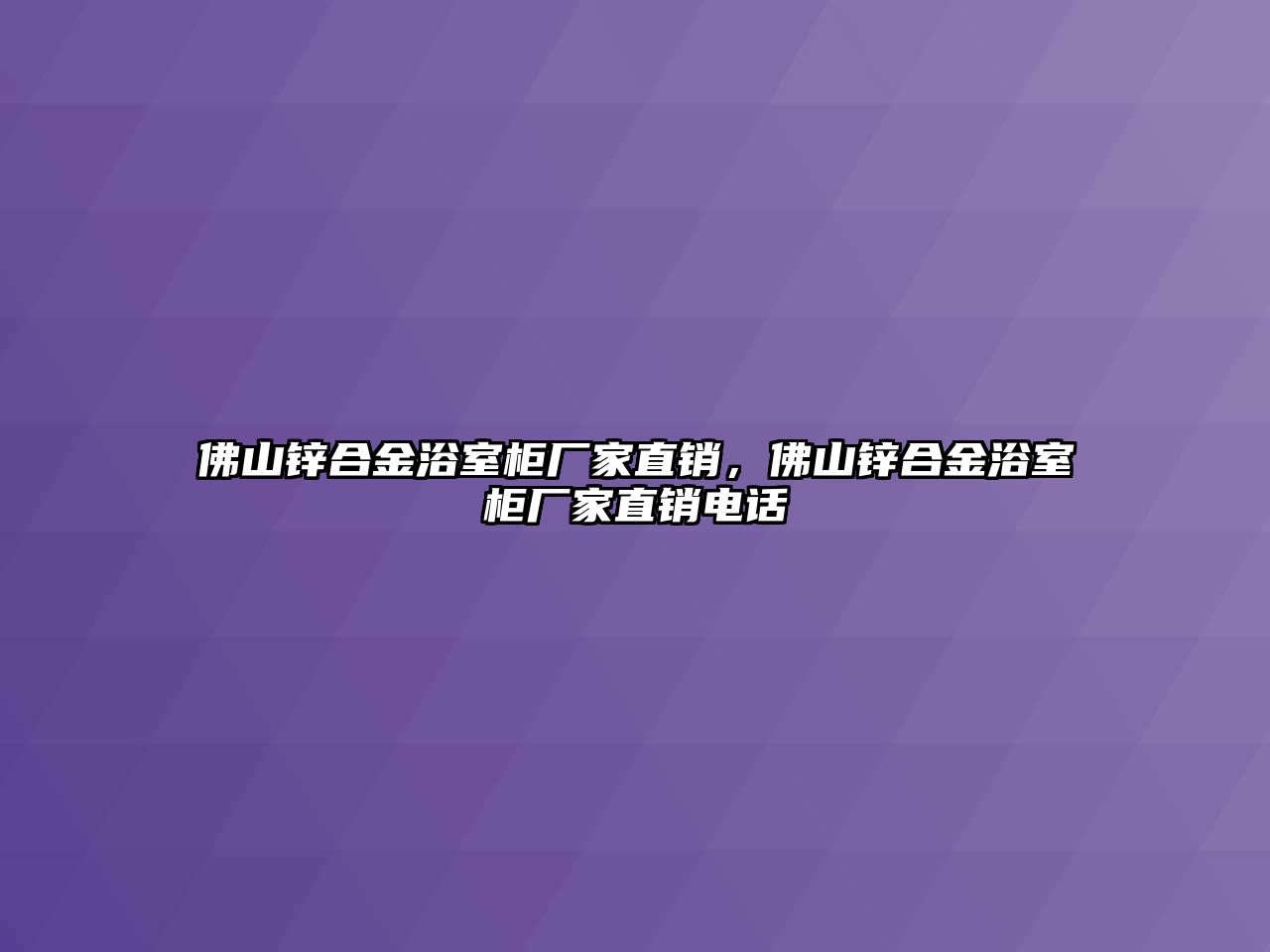 佛山锌合金浴室柜厂家直销，佛山锌合金浴室柜厂家直销电话